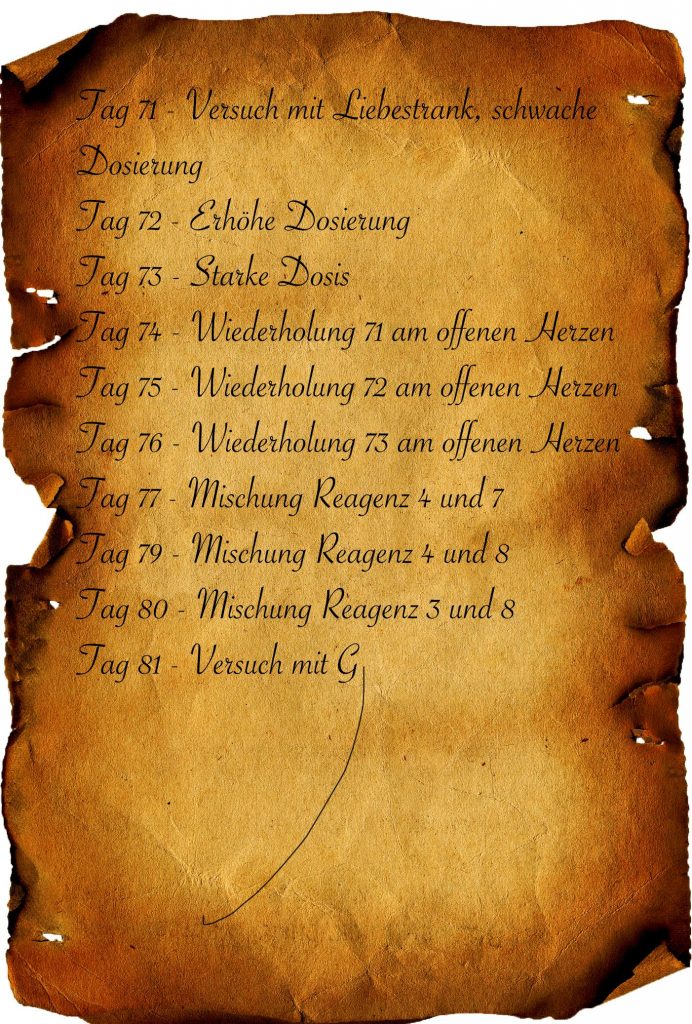 Tag 71 - Versuch mit Liebestrank, schwache Dosierung
Tag 72 - Erhöhe Dosierung
Tag 73 - Starke Dosis
Tag 74 - Wiederholung 71 am offenen Herzen
Tag 75 - Wiederholung 72 am offenen Herzen
Tag 76 - Wiederholung 73 am offenen Herzen
Tag 77 - Mischung Reagenz 4 und 7
Tag 79 - Mischung Reagenz 4 und 8
Tag 80 - Mischung Reagenz 3 und 8
Tag 81 - Versuch mit G